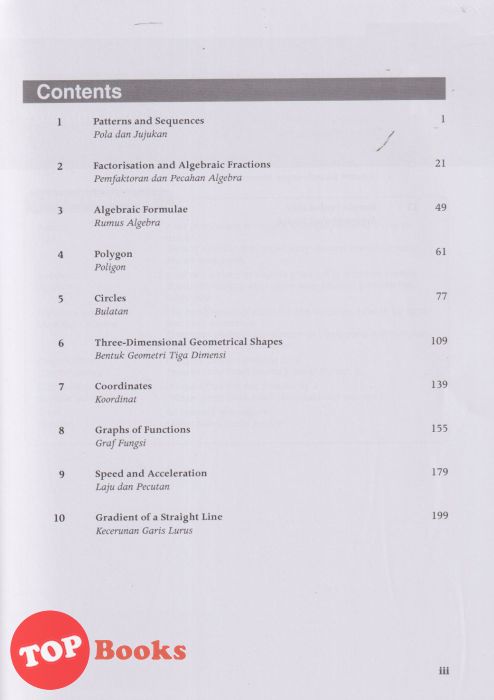 Contents

1 Patterns and Sequences 1
Pola dan Jujukan

2 Factorisation and Algebraic Fractions 21
Pemfaktoran dan Pecahan Algebra

3 Algebraic Formulae 49
Rumus Algebra

4 Polygon 61
Poligon

5 Circles 77
Bulatan

6 Three-Dimensional Geometrical Shapes 109
Bentuk Geometri Tiga Dimensi

7 Coordinates 139
Koordinat

8 Graphs of Functions 155
Graf Fungsi

9 Speed and Acceleration 179
Laju dan Pecutan

10 Gradient of a Straight Line 199
Kecerunan Garis Lurus

TOP Books

iii